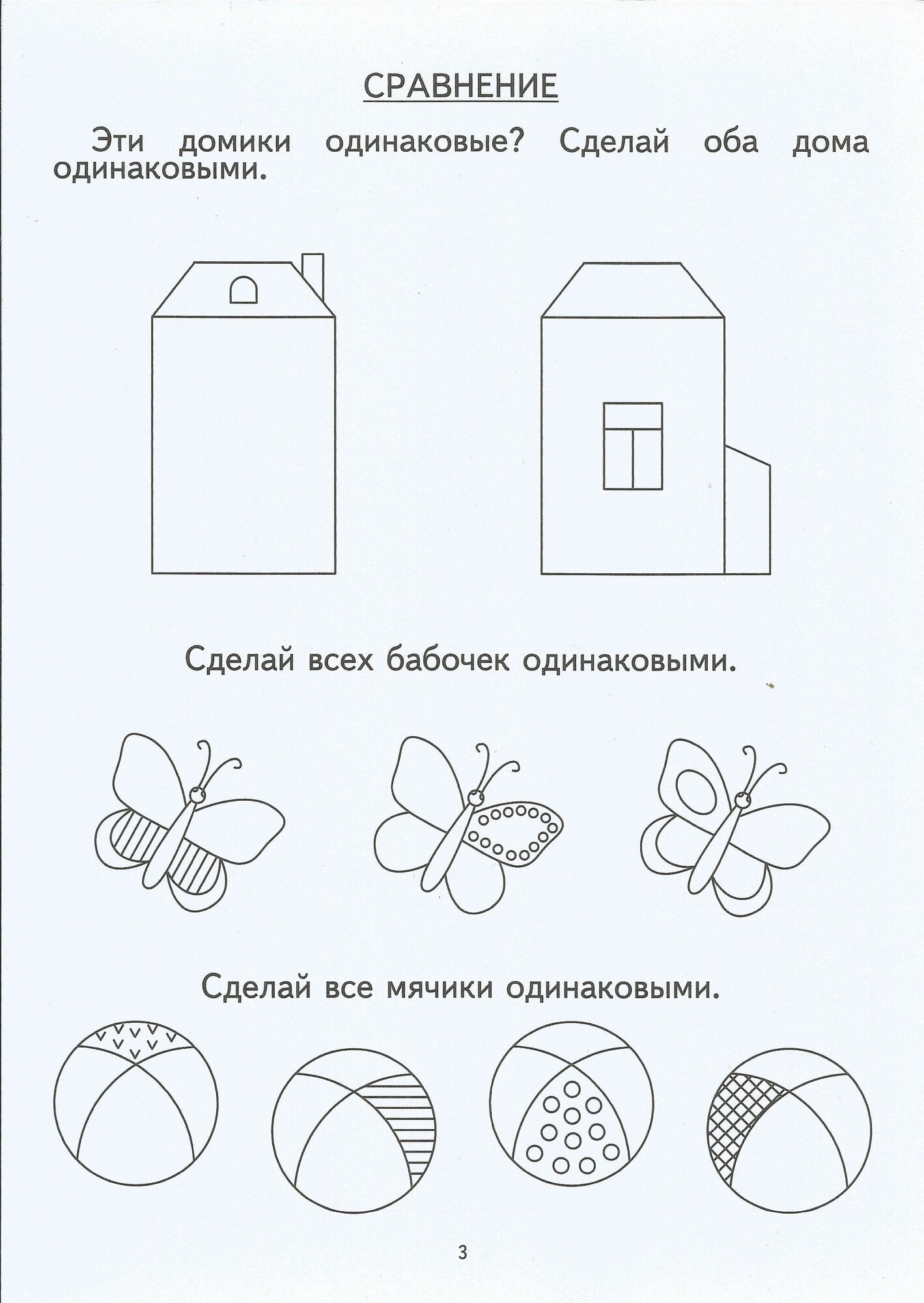 СРАВНЕНИЕ

Эти домики одинаковые? Сделай оба дома одинаковыми.

Сделай всех бабочек одинаковыми.

Сделай все мячики одинаковыми.

3